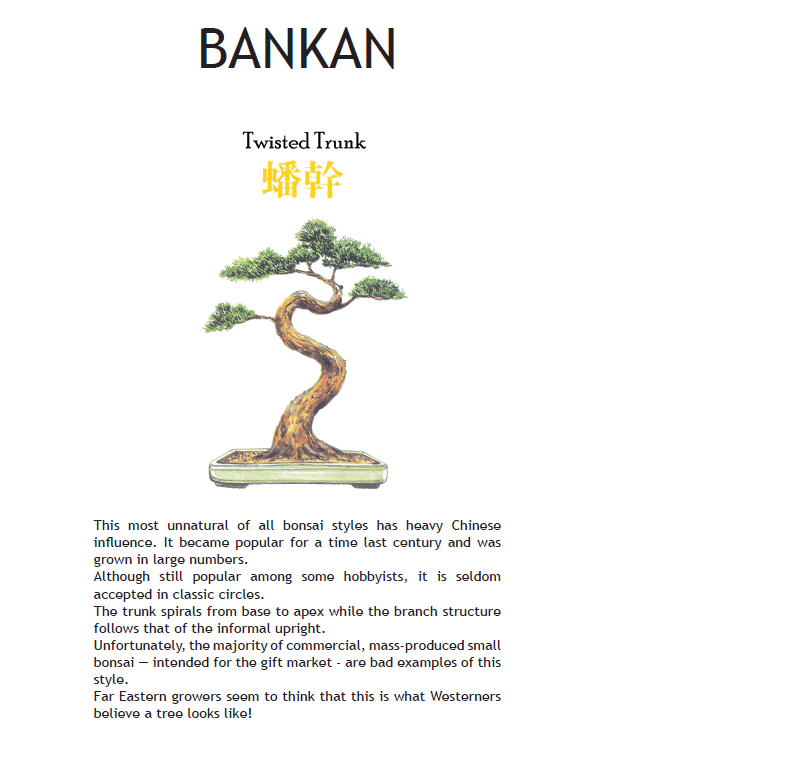 BANKAN

Twisted Trunk
蟠幹

This most unnatural of all bonsai styles has heavy Chinese influence. It became popular for a time last century and was grown in large numbers.
Although still popular among some hobbyists, it is seldom accepted in classic circles.
The trunk spirals from base to apex while the branch structure follows that of the informal upright.
Unfortunately, the majority of commercial, mass-produced small bonsai — intended for the gift market - are bad examples of this style.
Far Eastern growers seem to think that this is what Westerners believe a tree looks like!